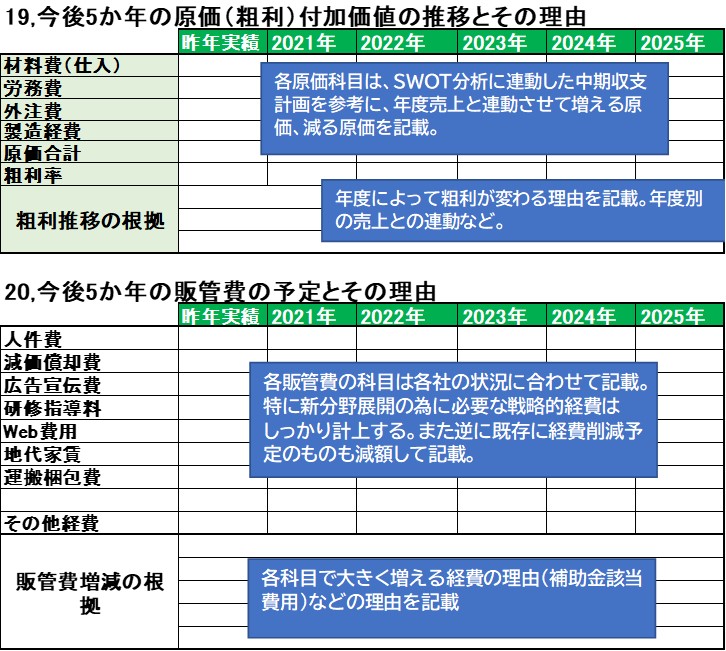 19,今後5か年の原価（粗利）付加価値の推移とその理由

| | 昨年実績 | 2021年 | 2022年 | 2023年 | 2024年 | 2025年 |
|---|---|---|---|---|---|---|
| 材料費（仕入） | | | | | | |
| 労務費 | | | | | | |
| 外注費 | | | | | | |
| 製造経費 | | | | | | |
| 原価合計 | | | | | | |
| 粗利率 | | | | | | |
| 粗利推移の根拠 | | | | | | |

各原価科目は、SWOT分析に連動した中期収支計画を参考に、年度売上と連動させて増える原価、減る原価を記載。

年度によって粗利が変わる理由を記載。年度別の売上との連動など。

20,今後5か年の販管費の予定とその理由

| | 昨年実績 | 2021年 | 2022年 | 2023年 | 2024年 | 2025年 |
|---|---|---|---|---|---|---|
| 人件費 | | | | | | |
| 減価償却費 | | | | | | |
| 広告宣伝費 | | | | | | |
| 研修指導料 | | | | | | |
| Web費用 | | | | | | |
| 地代家賃 | | | | | | |
| 運搬梱包費 | | | | | | |
| | | | | | | |
| その他経費 | | | | | | |
| 販管費増減の根拠 | | | | | | |

各販管費の科目は各社の状況に合わせて記載。特に新分野展開の為に必要な戦略的経費はしっかり計上する。また逆に既存に経費削減予定のものも減額して記載。

各科目で大きく増える経費の理由（補助金該当費用）などの理由を記載